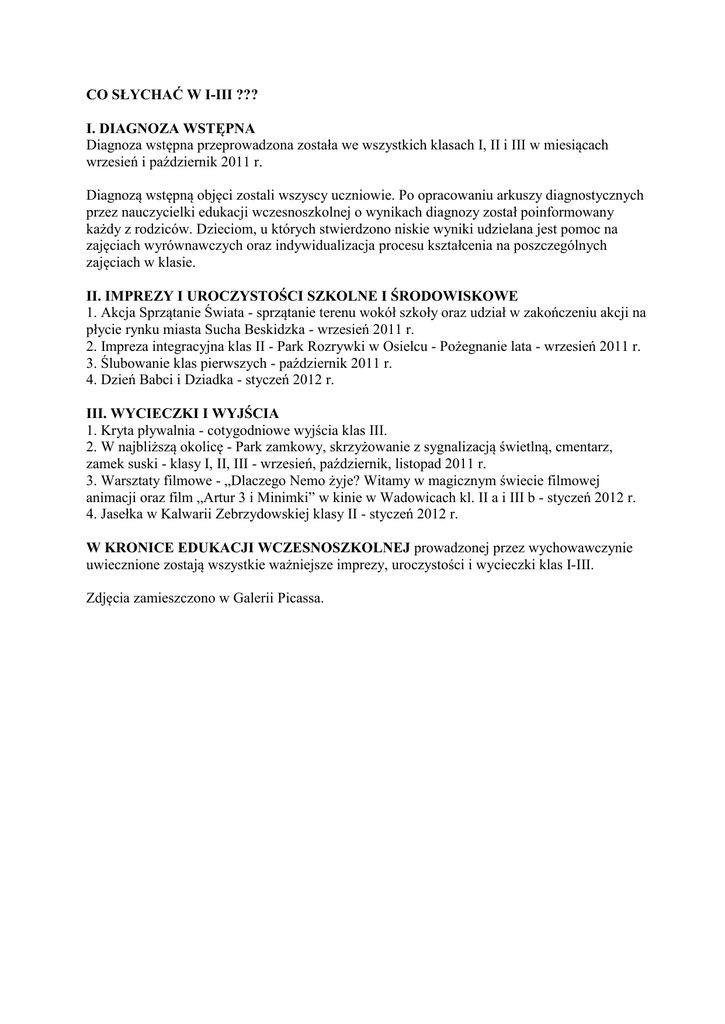 CO SŁYCHAĆ W I-III ???

I. DIAGNOZA WSTĘPNA
Diagnoza wstępna przeprowadzona została we wszystkich klasach I, II i III w miesiącach wrzesień i październik 2011 r.

Diagnozą wstępną objęci zostali wszyscy uczniowie. Po opracowaniu arkuszy diagnostycznych przez nauczycielki edukacji wczesnoszkolnej o wynikach diagnozy został poinformowany każdy z rodziców. Dzieciom, u których stwierdzono niskie wyniki udzielana jest pomoc na zajęciach wyrównawczych oraz indywidualizacja procesu kształcenia na poszczególnych zajęciach w klasie.

II. IMPREZY I UROCZYSTOŚCI SZKOLNE I ŚRODOWISKOWE
1. Akcja Sprzątanie Świata - sprzątanie terenu wokół szkoły oraz udział w zakończeniu akcji na płycie rynku miasta Sucha Beskidzka - wrzesień 2011 r.
2. Impreza integracyjna klas II - Park Rozrywki w Osielcu - Pożegnanie lata - wrzesień 2011 r.
3. Ślubowanie klas pierwszych - październik 2011 r.
4. Dzień Babci i Dziadka - styczeń 2012 r.

III. WYCIECZKI I WYJŚCIA
1. Kryta pływalnia - cotygodniowe wyjścia klas III.
2. W najbliższą okolicę - Park zamkowy, skrzyżowanie z sygnalizacją świetlną, cmentarz, zamek suski - klasy I, II, III - wrzesień, październik, listopad 2011 r.
3. Warsztaty filmowe - „Dlaczego Nemo żyje? Witamy w magicznym świecie filmowej animacji oraz film „Artur 3 i Minimki" w kinie w Wadowicach kl. II a i III b - styczeń 2012 r.
4. Jasełka w Kalwarii Zebrzydowskiej klasy II - styczeń 2012 r.

W KRONICE EDUKACJI WCZESNOSZKOLNEJ prowadzonej przez wychowawczynie uwiecznione zostają wszystkie ważniejsze imprezy, uroczystości i wycieczki klas I-III.

Zdjęcia zamieszczono w Galerii Picassa.